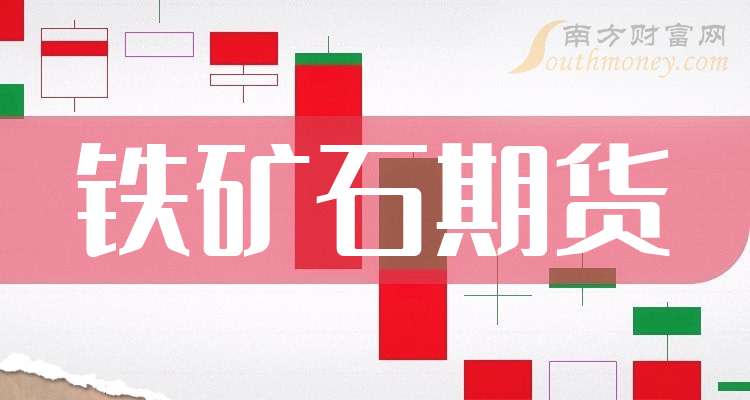 南方财富网
Southmoney.com

铁矿石期货